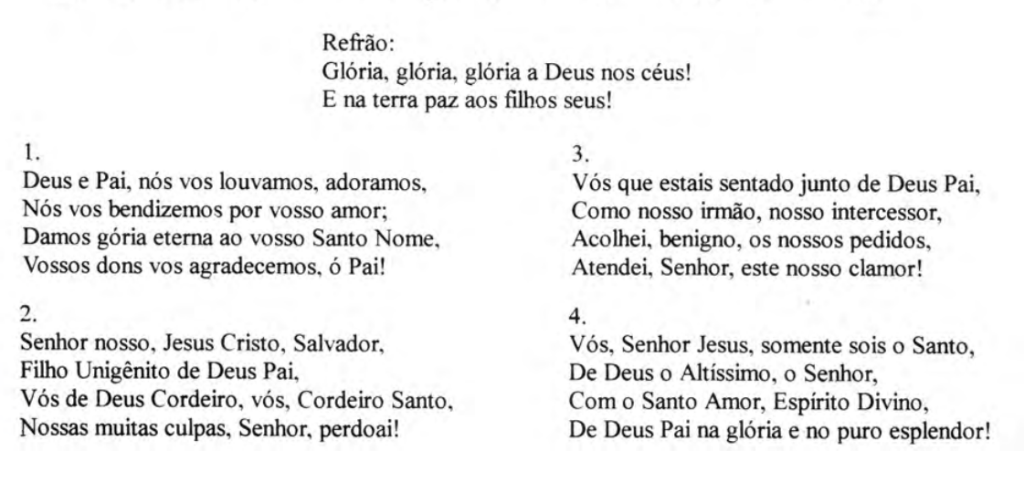 Refrão:
Glória, glória, glória a Deus nos céus!
E na terra paz aos filhos seus!

1.
Deus e Pai, nós vos louvamos, adoramos,
Nós vos bendizemos por vosso amor;
Damos gória eterna ao vosso Santo Nome,
Vossos dons vos agradecemos, ó Pai!

2.
Senhor nosso, Jesus Cristo, Salvador,
Filho Unigênito de Deus Pai,
Vós de Deus Cordeiro, vós, Cordeiro Santo,
Nossas muitas culpas, Senhor, perdoai!

3.
Vós que estais sentado junto de Deus Pai,
Como nosso irmão, nosso intercessor,
Acolhei, benigno, os nossos pedidos,
Atendei, Senhor, este nosso clamor!

4.
Vós, Senhor Jesus, somente sois o Santo,
De Deus o Altíssimo, o Senhor,
Com o Santo Amor, Espírito Divino,
De Deus Pai na glória e no puro esplendor!